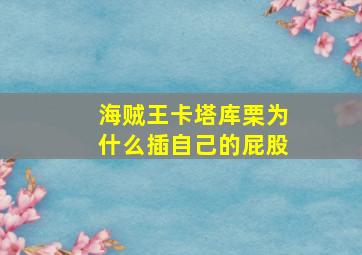 海贼王卡塔库栗为什么插自己的屁股